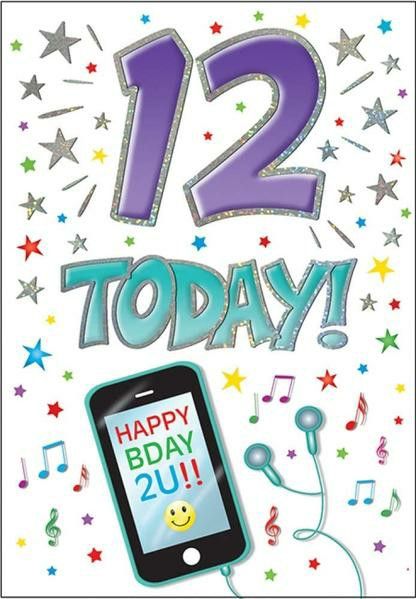 12

TODAY!

HAPPY BDAY 2U!!